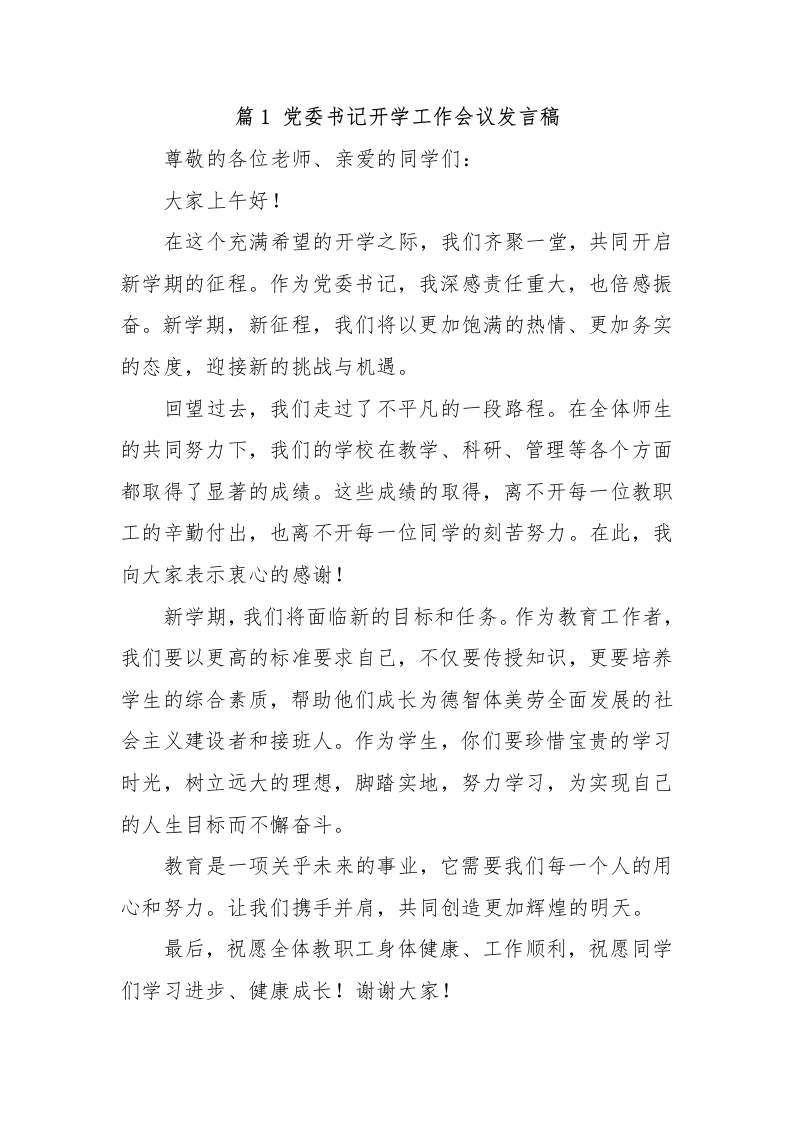 篇 1 党委书记开学工作会议发言稿

尊敬的各位老师、亲爱的同学们：

大家上午好！

在这个充满希望的开学之际，我们齐聚一堂，共同开启新学期的征程。作为党委书记，我深感责任重大，也倍感振奋。新学期，新征程，我们将以更加饱满的热情、更加务实的态度，迎接新的挑战与机遇。

回望过去，我们走过了不平凡的一段路程。在全体师生的共同努力下，我们的学校在教学、科研、管理等各个方面都取得了显著的成绩。这些成绩的取得，离不开每一位教职工的辛勤付出，也离不开每一位同学的刻苦努力。在此，我向大家表示衷心的感谢！

新学期，我们将面临新的目标和任务。作为教育工作者，我们要以更高的标准要求自己，不仅要传授知识，更要培养学生的综合素质，帮助他们成长为德智体美劳全面发展的社会主义建设者和接班人。作为学生，你们要珍惜宝贵的学习时光，树立远大的理想，脚踏实地，努力学习，为实现自己的人生目标而不懈奋斗。

教育是一项关乎未来的事业，它需要我们每一个人的用心和努力。让我们携手并肩，共同创造更加辉煌的明天。

最后，祝愿全体教职工身体健康、工作顺利，祝愿同学们学习进步、健康成长！谢谢大家！